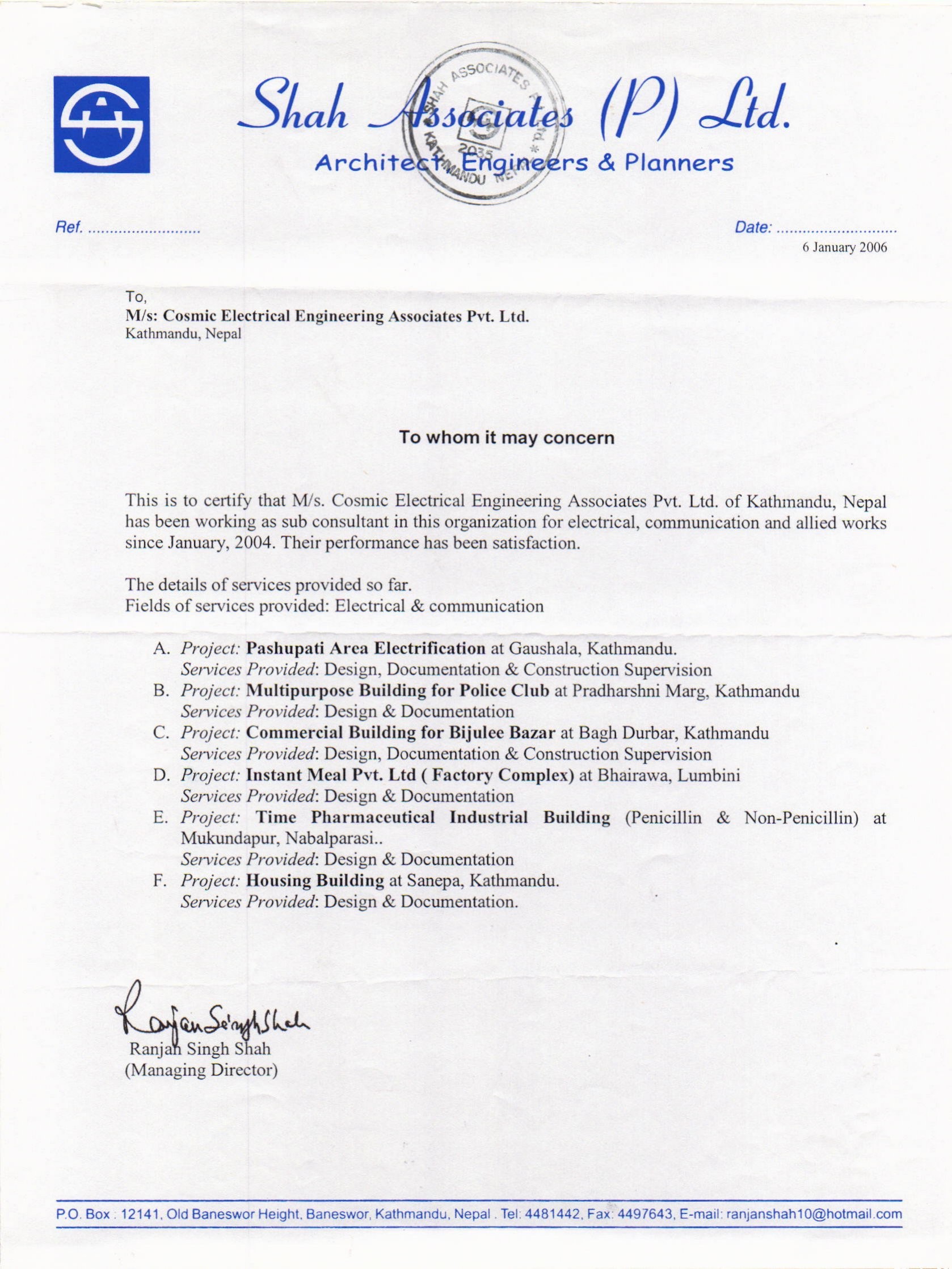 Shah Associates (P) Ltd.
Architect, Engineers & Planners

SHAH ASSOCIATES P. Ltd. 2035 KATHMANDU NEPAL

Ref. ..........................

Date: ............................
6 January 2006

To,
M/s: Cosmic Electrical Engineering Associates Pvt. Ltd.
Kathmandu, Nepal

To whom it may concern

This is to certify that M/s. Cosmic Electrical Engineering Associates Pvt. Ltd. of Kathmandu, Nepal has been working as sub consultant in this organization for electrical, communication and allied works since January, 2004. Their performance has been satisfaction.

The details of services provided so far.
Fields of services provided: Electrical & communication

A. Project: Pashupati Area Electrification at Gaushala, Kathmandu.
Services Provided: Design, Documentation & Construction Supervision
B. Project: Multipurpose Building for Police Club at Pradharshni Marg, Kathmandu
Services Provided: Design & Documentation
C. Project: Commercial Building for Bijulee Bazar at Bagh Durbar, Kathmandu
Services Provided: Design, Documentation & Construction Supervision
D. Project: Instant Meal Pvt. Ltd ( Factory Complex) at Bhairawa, Lumbini
Services Provided: Design & Documentation
E. Project: Time Pharmaceutical Industrial Building (Penicillin & Non-Penicillin) at Mukundapur, Nabalparasi..
Services Provided: Design & Documentation
F. Project: Housing Building at Sanepa, Kathmandu.
Services Provided: Design & Documentation.

Ranjan Singh Shah
Ranjan Singh Shah
(Managing Director)

P.O. Box : 12141, Old Baneswor Height, Baneswor, Kathmandu, Nepal . Tel: 4481442, Fax: 4497643, E-mail: ranjanshah10@hotmail.com